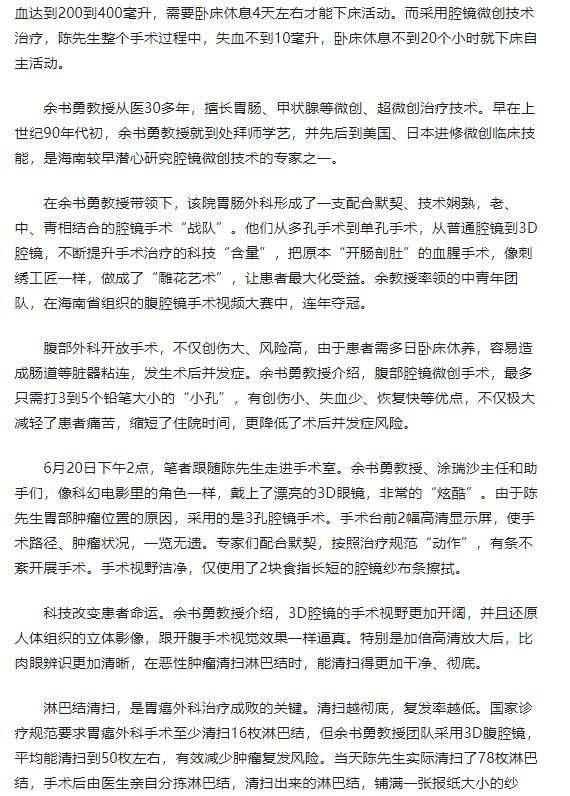 血达到200到400毫升，需要卧床休息4天左右才能下床活动。而采用腔镜微创技术治疗，陈先生整个手术过程中，失血不到10毫升，卧床休息不到20个小时就下床自主活动。

余书勇教授从医30多年，擅长胃肠、甲状腺等微创、超微创治疗技术。早在上世纪90年代初，余书勇教授就到处拜师学艺，并先后到美国、日本进修微创临床技能，是海南较早潜心研究腔镜微创技术的专家之一。

在余书勇教授带领下，该院胃肠外科形成了一支配合默契、技术娴熟，老、中、青相结合的腔镜手术“战队”。他们从多孔手术到单孔手术，从普通腔镜到3D腔镜，不断提升手术治疗的科技“含量”，把原本“开肠剖肚”的血腥手术，像刺绣工匠一样，做成了“雕花艺术”，让患者最大化受益。余教授率领的中青年团队，在海南省组织的腹腔镜手术视频大赛中，连年夺冠。

腹部外科开放手术，不仅创伤大、风险高，由于患者需多日卧床休养，容易造成肠道等脏器粘连，发生术后并发症。余书勇教授介绍，腹部腔镜微创手术，最多只需打3到5个铅笔大小的“小孔”，有创伤小、失血少、恢复快等优点，不仅极大减轻了患者痛苦，缩短了住院时间，更降低了术后并发症风险。

6月20日下午2点，笔者跟随陈先生走进手术室。余书勇教授、涂瑞沙主任和助手们，像科幻电影里的角色一样，戴上了漂亮的3D眼镜，非常的“炫酷”。由于陈先生胃部肿瘤位置的原因，采用的是3孔腔镜手术。手术台前2幅高清显示屏，使手术路径、肿瘤状况，一览无遗。专家们配合默契，按照治疗规范“动作”，有条不紊开展手术。手术视野洁净，仅使用了2块食指长短的腔镜纱布条擦拭。

科技改变患者命运。余书勇教授介绍，3D腔镜的手术视野更加开阔，并且还原人体组织的立体影像，跟开腹手术视觉效果一样逼真。特别是加倍高清放大后，比肉眼辨识更加清晰，在恶性肿瘤清扫淋巴结时，能清扫得更加干净、彻底。

淋巴结清扫，是胃癌外科治疗成败的关键。清扫越彻底，复发率越低。国家诊疗规范要求胃癌外科手术至少清扫16枚淋巴结，但余书勇教授团队采用3D腹腔镜，平均能清扫到50枚左右，有效减少肿瘤复发风险。当天陈先生实际清扫了78枚淋巴结，手术后由医生亲自分拣淋巴结，清扫出来的淋巴结，铺满一张报纸大小的纱